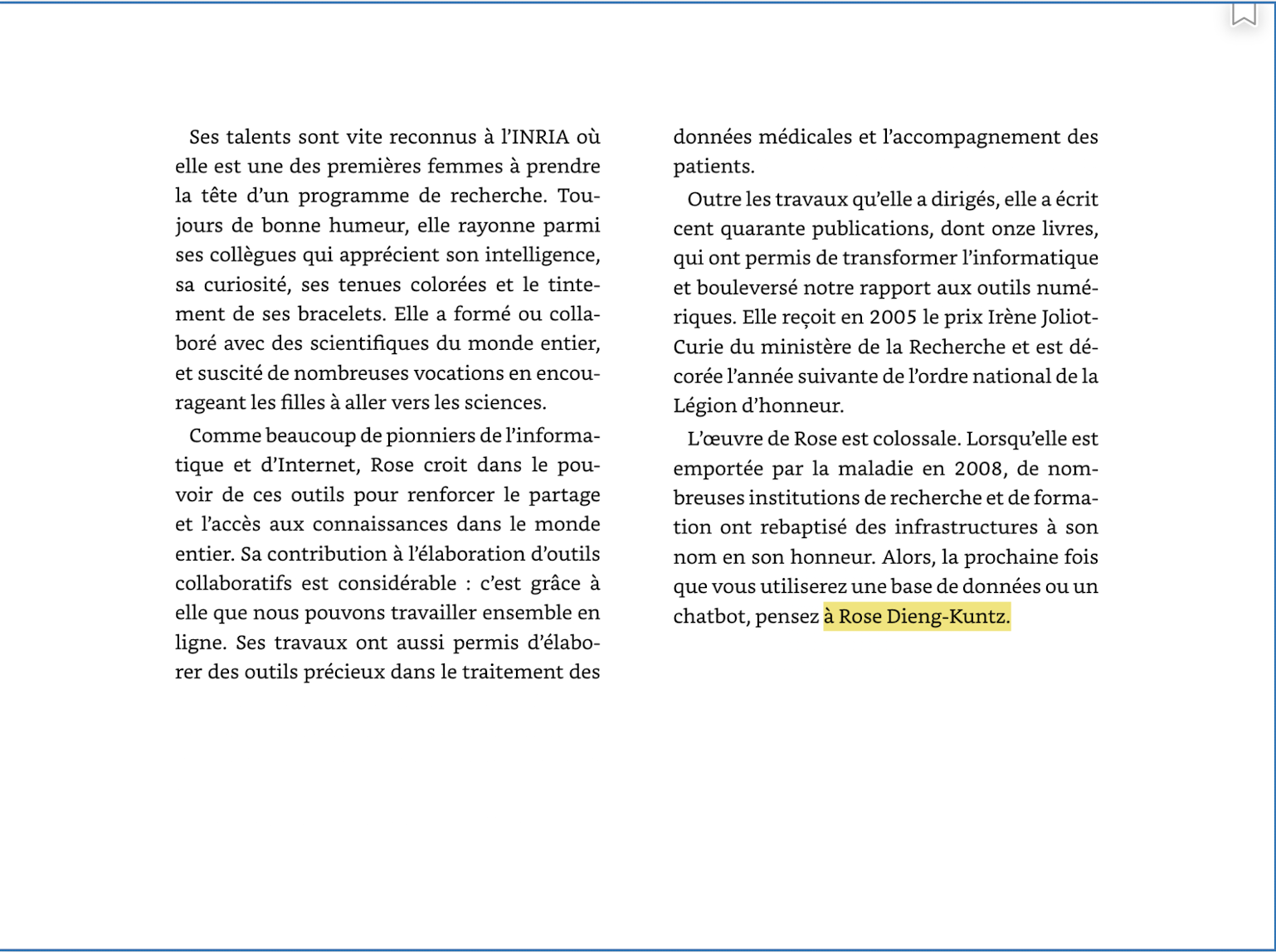 Ses talents sont vite reconnus à l'INRIA où elle est une des premières femmes à prendre la tête d'un programme de recherche. Toujours de bonne humeur, elle rayonne parmi ses collègues qui apprécient son intelligence, sa curiosité, ses tenues colorées et le tintement de ses bracelets. Elle a formé ou collaboré avec des scientifiques du monde entier, et suscité de nombreuses vocations en encourageant les filles à aller vers les sciences.

Comme beaucoup de pionniers de l'informatique et d'Internet, Rose croit dans le pouvoir de ces outils pour renforcer le partage et l'accès aux connaissances dans le monde entier. Sa contribution à l'élaboration d'outils collaboratifs est considérable : c'est grâce à elle que nous pouvons travailler ensemble en ligne. Ses travaux ont aussi permis d'élaborer des outils précieux dans le traitement des données médicales et l'accompagnement des patients.

Outre les travaux qu'elle a dirigés, elle a écrit cent quarante publications, dont onze livres, qui ont permis de transformer l'informatique et bouleversé notre rapport aux outils numériques. Elle reçoit en 2005 le prix Irène Joliot-Curie du ministère de la Recherche et est décorée l'année suivante de l'ordre national de la Légion d'honneur.

L'œuvre de Rose est colossale. Lorsqu'elle est emportée par la maladie en 2008, de nombreuses institutions de recherche et de formation ont rebaptisé des infrastructures à son nom en son honneur. Alors, la prochaine fois que vous utiliserez une base de données ou un chatbot, pensez à Rose Dieng-Kuntz.